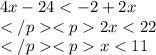 $4x - 24 < -2 + 2x$

$</p><p> 2x < 22$

$</p><p> x < 11$